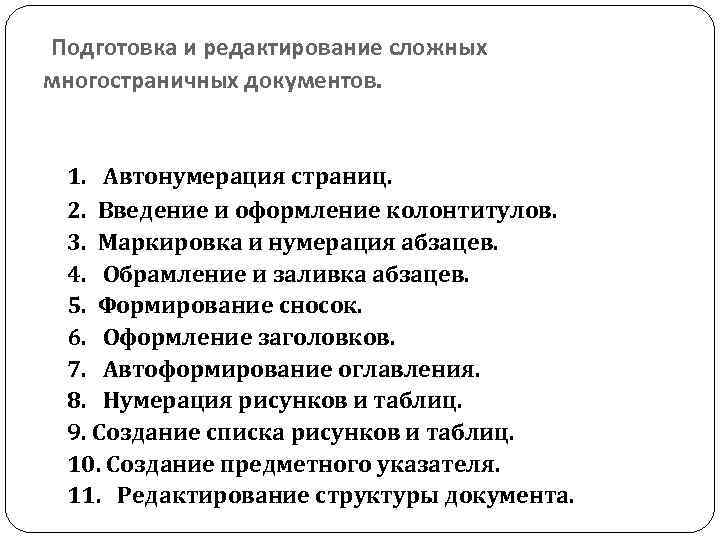 Подготовка и редактирование сложных многостраничных документов.

1. Автонумерация страниц.
2. Введение и оформление колонтитулов.
3. Маркировка и нумерация абзацев.
4. Обрамление и заливка абзацев.
5. Формирование сносок.
6. Оформление заголовков.
7. Автоформирование оглавления.
8. Нумерация рисунков и таблиц.
9. Создание списка рисунков и таблиц.
10. Создание предметного указателя.
11. Редактирование структуры документа.